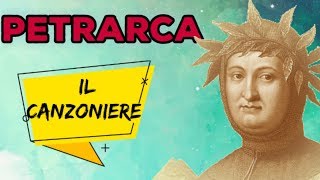 PETRARCA

IL CANZONIERE